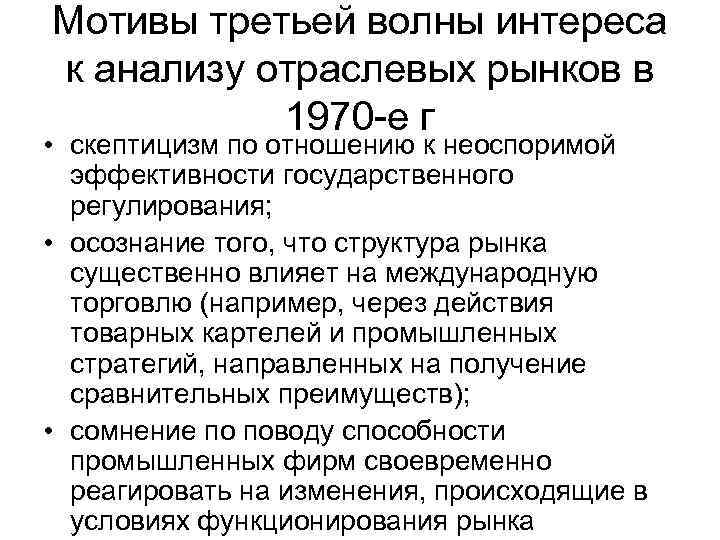 Мотивы третьей волны интереса к анализу отраслевых рынков в 1970-е г

• скептицизм по отношению к неоспоримой эффективности государственного регулирования;
• осознание того, что структура рынка существенно влияет на международную торговлю (например, через действия товарных картелей и промышленных стратегий, направленных на получение сравнительных преимуществ);
• сомнение по поводу способности промышленных фирм своевременно реагировать на изменения, происходящие в условиях функционирования рынка